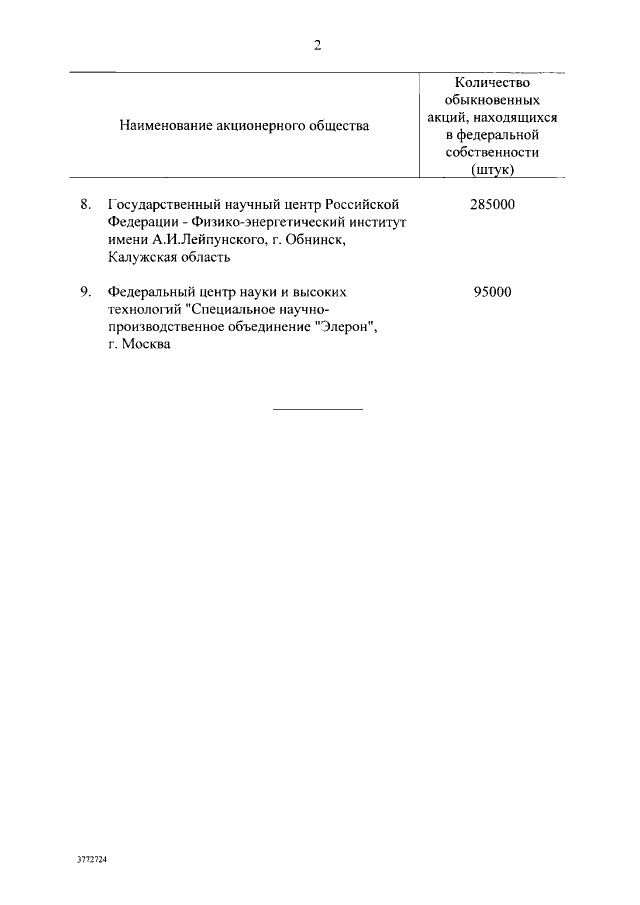 2

| Наименование акционерного общества | Количество обыкновенных акций, находящихся в федеральной собственности (штук) |
|---|---|
| 8. Государственный научный центр Российской Федерации - Физико-энергетический институт имени А.И.Лейпунского, г. Обнинск, Калужская область | 285000 |
| 9. Федеральный центр науки и высоких технологий "Специальное научно-производственное объединение "Элерон", г. Москва | 95000 |

3772724